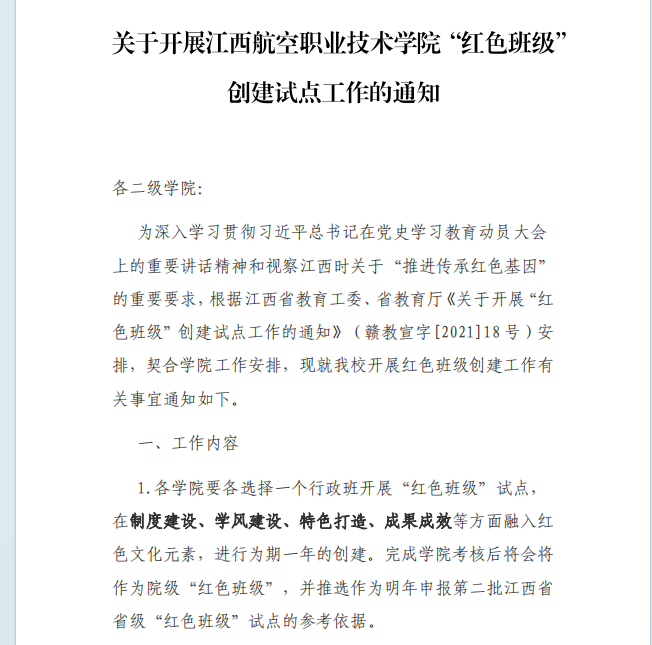 关于开展江西航空职业技术学院“红色班级”创建试点工作的通知

各二级学院:

为深入学习贯彻习近平总书记在党史学习教育动员大会上的重要讲话精神和视察江西时关于“推进传承红色基因”的重要要求，根据江西省教育工委、省教育厅《关于开展“红色班级”创建试点工作的通知》（赣教宣字[2021]18号）安排，契合学院工作安排，现就我校开展红色班级创建工作有关事宜通知如下。

一、工作内容

1.各学院要各选择一个行政班开展“红色班级”试点，在制度建设、学风建设、特色打造、成果成效等方面融入红色文化元素，进行为期一年的创建。完成学院考核后将会将作为院级“红色班级”，并推选作为明年申报第二批江西省省级“红色班级”试点的参考依据。